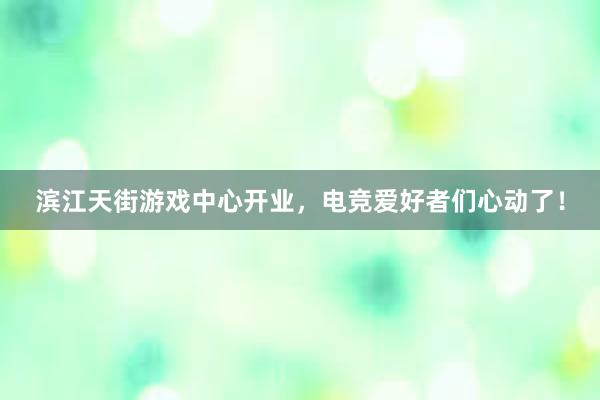 滨江天街游戏中心开业，电竞爱好者们心动了！